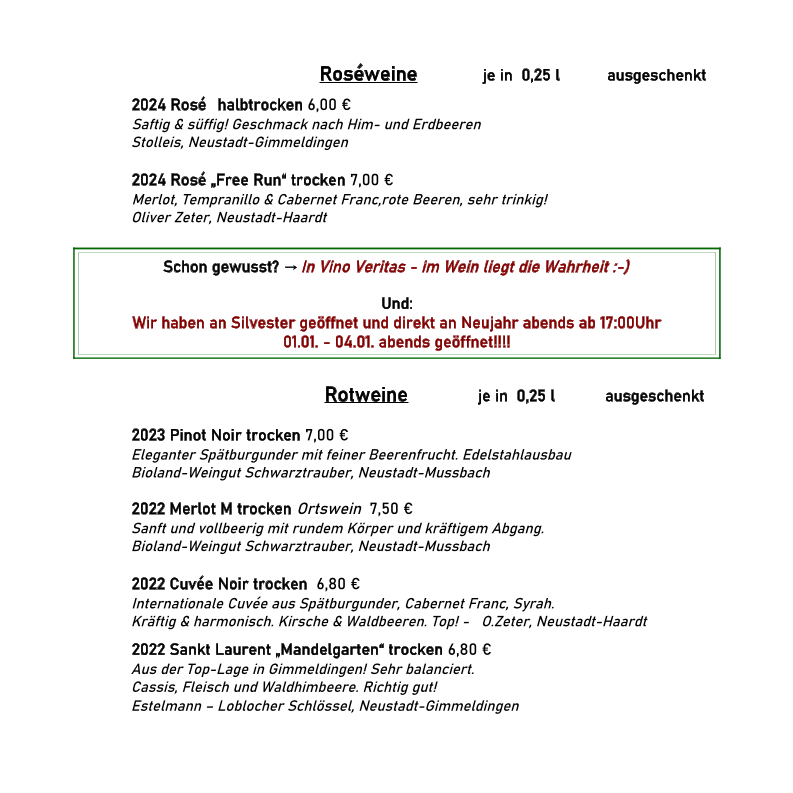 Roséweine je in 0,25 l ausgeschenkt

2024 Rosé halbtrocken 6,00 €
Saftig & süffig! Geschmack nach Him- und Erdbeeren
Stolleis, Neustadt-Gimmeldingen

2024 Rosé „Free Run" trocken 7,00 €
Merlot, Tempranillo & Cabernet Franc,rote Beeren, sehr trinkig!
Oliver Zeter, Neustadt-Haardt

Schon gewusst? → In Vino Veritas - im Wein liegt die Wahrheit :-)

Und:
Wir haben an Silvester geöffnet und direkt an Neujahr abends ab 17:00Uhr
01.01. - 04.01. abends geöffnet!!!!

Rotweine je in 0,25 l ausgeschenkt

2023 Pinot Noir trocken 7,00 €
Eleganter Spätburgunder mit feiner Beerenfrucht. Edelstahlausbau
Bioland-Weingut Schwarztrauber, Neustadt-Mussbach

2022 Merlot M trocken Ortswein 7,50 €
Sanft und vollbeerig mit rundem Körper und kräftigem Abgang.
Bioland-Weingut Schwarztrauber, Neustadt-Mussbach

2022 Cuvée Noir trocken 6,80 €
Internationale Cuvée aus Spätburgunder, Cabernet Franc, Syrah.
Kräftig & harmonisch. Kirsche & Waldbeeren. Top! - O.Zeter, Neustadt-Haardt

2022 Sankt Laurent „Mandelgarten" trocken 6,80 €
Aus der Top-Lage in Gimmeldingen! Sehr balanciert.
Cassis, Fleisch und Waldhimbeere. Richtig gut!
Estelmann – Loblocher Schlössel, Neustadt-Gimmeldingen